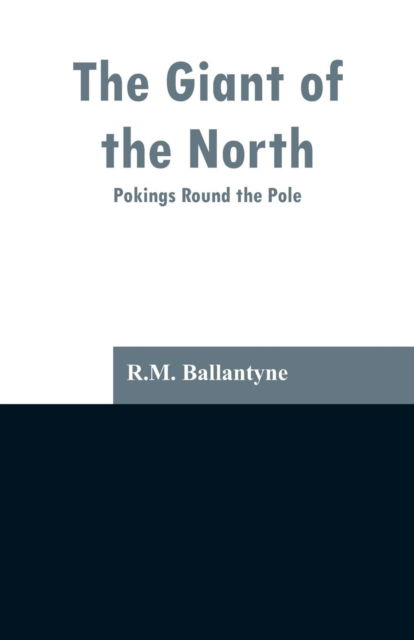 The Giant of the North

Pokings Round the Pole

R.M. Ballantyne